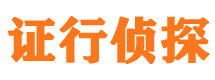 证行侦探